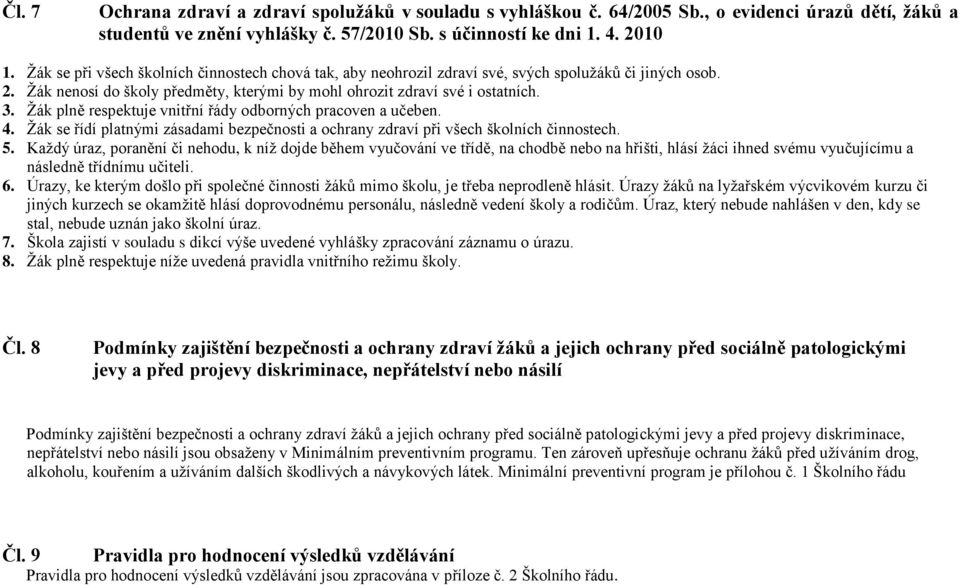 Čl. 7 Ochrana zdraví a zdraví spolužáků v souladu s vyhláškou č. 64/2005 Sb., o evidenci úrazů dětí, žáků a studentů ve znění vyhlášky č. 57/2010 Sb. s účinností ke dni 1. 4. 2010

1. Žák se při všech školních činnostech chová tak, aby neohrozil zdraví své, svých spolužáků či jiných osob.
2. Žák nenosí do školy předměty, kterými by mohl ohrozit zdraví své i ostatních.
3. Žák plně respektuje vnitřní řády odborných pracoven a učeben.
4. Žák se řídí platnými zásadami bezpečnosti a ochrany zdraví při všech školních činnostech.
5. Každý úraz, poranění či nehodu, k níž dojde během vyučování ve třídě, na chodbě nebo na hřišti, hlásí žáci ihned svému vyučujícímu a následně třídnímu učiteli.
6. Úrazy, ke kterým došlo při společné činnosti žáků mimo školu, je třeba neprodleně hlásit. Úrazy žáků na lyžařském výcvikovém kurzu či jiných kurzech se okamžitě hlásí doprovodnému personálu, následně vedení školy a rodičům. Úraz, který nebude nahlášen v den, kdy se stal, nebude uznán jako školní úraz.
7. Škola zajistí v souladu s dikcí výše uvedené vyhlášky zpracování záznamu o úrazu.
8. Žák plně respektuje níže uvedená pravidla vnitřního režimu školy.

Čl. 8 Podmínky zajištění bezpečnosti a ochrany zdraví žáků a jejich ochrany před sociálně patologickými jevy a před projevy diskriminace, nepřátelství nebo násilí

Podmínky zajištění bezpečnosti a ochrany zdraví žáků a jejich ochrany před sociálně patologickými jevy a před projevy diskriminace, nepřátelství nebo násilí jsou obsaženy v Minimálním preventivním programu. Ten zároveň upřesňuje ochranu žáků před užíváním drog, alkoholu, kouřením a užíváním dalších škodlivých a návykových látek. Minimální preventivní program je přílohou č. 1 Školního řádu

Čl. 9 Pravidla pro hodnocení výsledků vzdělávání
Pravidla pro hodnocení výsledků vzdělávání jsou zpracována v příloze č. 2 Školního řádu.